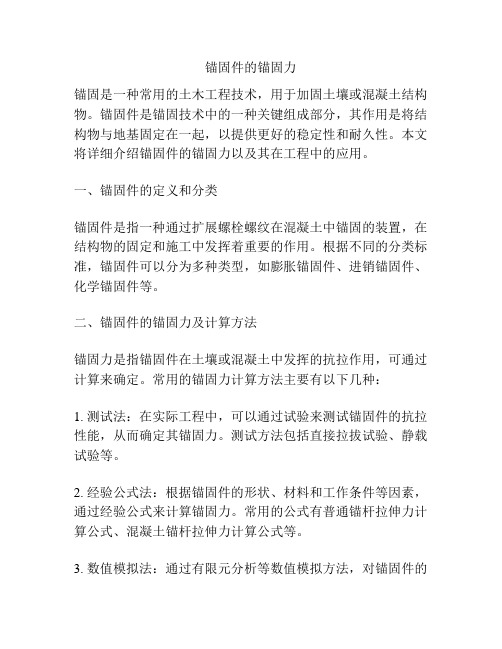 锚固件的锚固力

锚固是一种常用的土木工程技术，用于加固土壤或混凝土结构物。锚固件是锚固技术中的一种关键组成部分，其作用是将结构物与地基固定在一起，以提供更好的稳定性和耐久性。本文将详细介绍锚固件的锚固力以及其在工程中的应用。

一、锚固件的定义和分类

锚固件是指一种通过扩展螺栓螺纹在混凝土中锚固的装置，在结构物的固定和施工中发挥着重要的作用。根据不同的分类标准，锚固件可以分为多种类型，如膨胀锚固件、进销锚固件、化学锚固件等。

二、锚固件的锚固力及计算方法

锚固力是指锚固件在土壤或混凝土中发挥的抗拉作用，可通过计算来确定。常用的锚固力计算方法主要有以下几种：

1. 测试法：在实际工程中，可以通过试验来测试锚固件的抗拉性能，从而确定其锚固力。测试方法包括直接拉拔试验、静载试验等。

2. 经验公式法：根据锚固件的形状、材料和工作条件等因素，通过经验公式来计算锚固力。常用的公式有普通锚杆拉伸力计算公式、混凝土锚杆拉伸力计算公式等。

3. 数值模拟法：通过有限元分析等数值模拟方法，对锚固件的